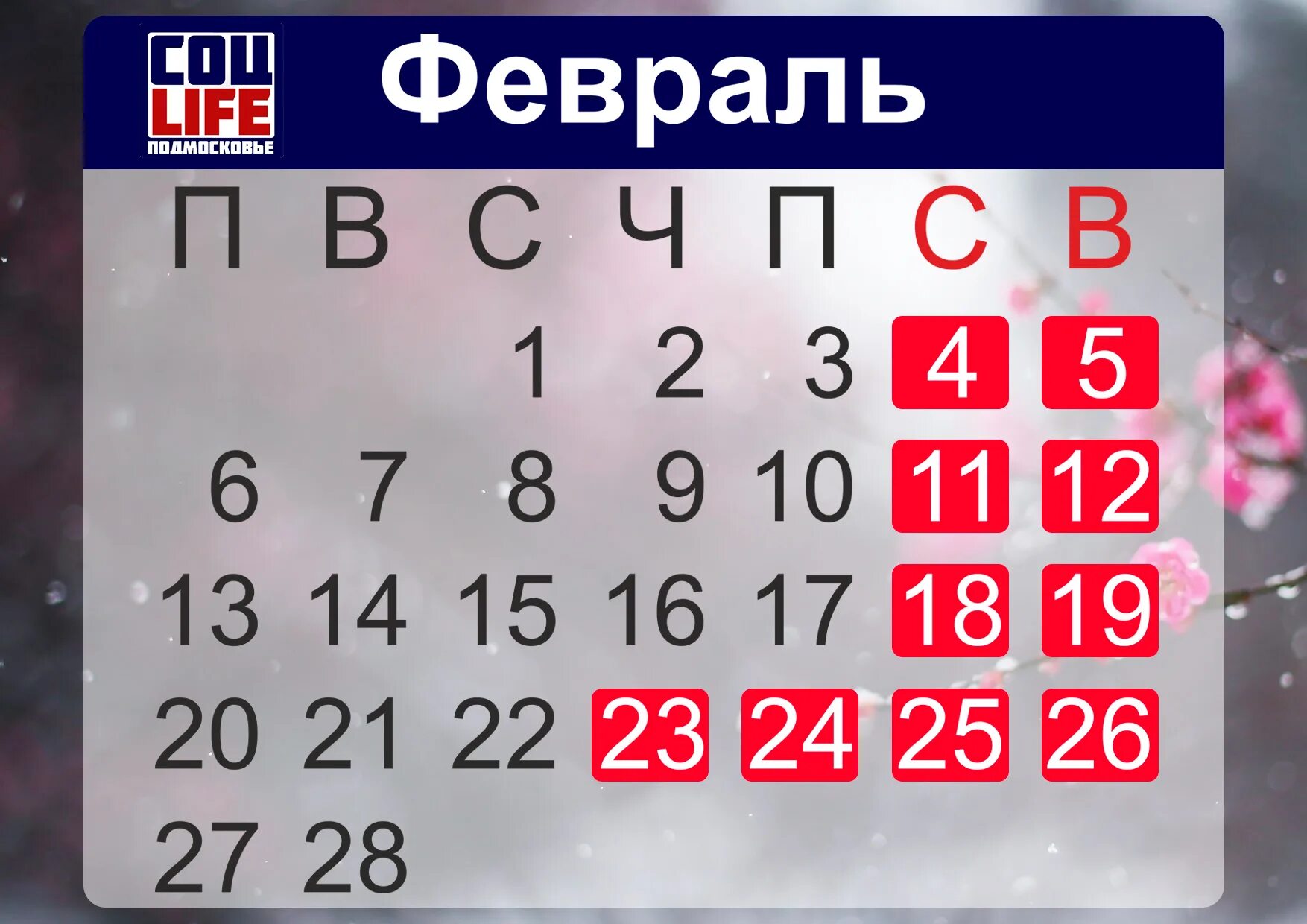 СОЦ LIFE ПОДМОСКОВЬЕ

Февраль

| П | В | С | Ч | П | С | В |
|---|---|---|---|---|---|---|
| | | 1 | 2 | 3 | 4 | 5 |
| 6 | 7 | 8 | 9 | 10 | 11 | 12 |
| 13 | 14 | 15 | 16 | 17 | 18 | 19 |
| 20 | 21 | 22 | 23 | 24 | 25 | 26 |
| 27 | 28 | | | | | |